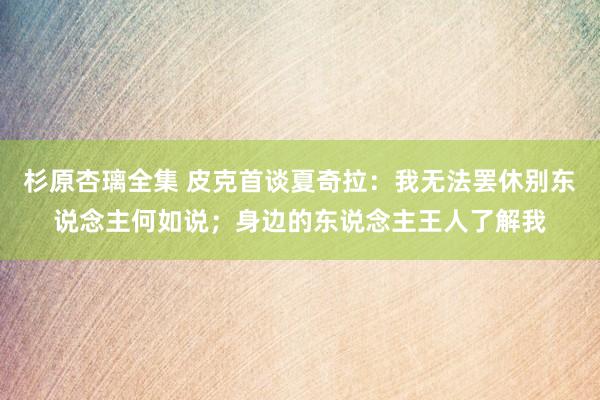 杉原杏璃全集 皮克首谈夏奇拉：我无法罢休别东说念主何如说；身边的东说念主王人了解我